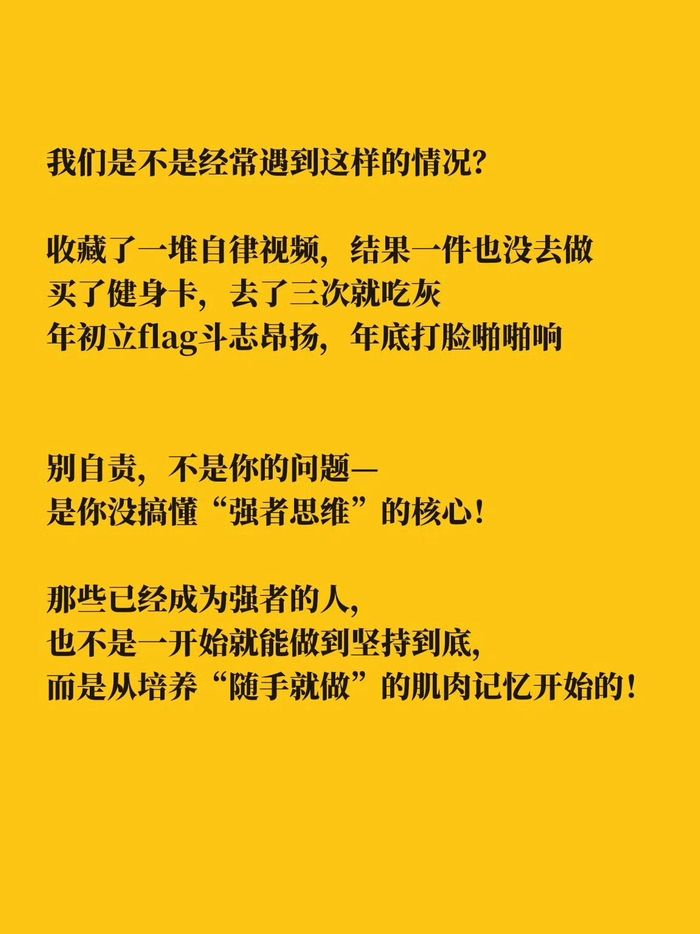 我们是不是经常遇到这样的情况?

收藏了一堆自律视频，结果一件也没去做
买了健身卡，去了三次就吃灰
年初立flag斗志昂扬，年底打脸啪啪响

别自责，不是你的问题—
是你没搞懂“强者思维”的核心!

那些已经成为强者的人,
也不是一开始就能做到坚持到底,
而是从培养“随手就做”的肌肉记忆开始的!